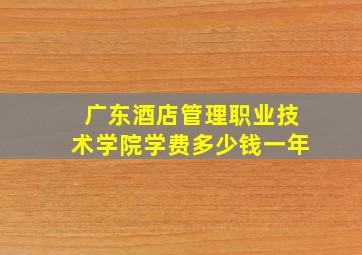 广东酒店管理职业技术学院学费多少钱一年